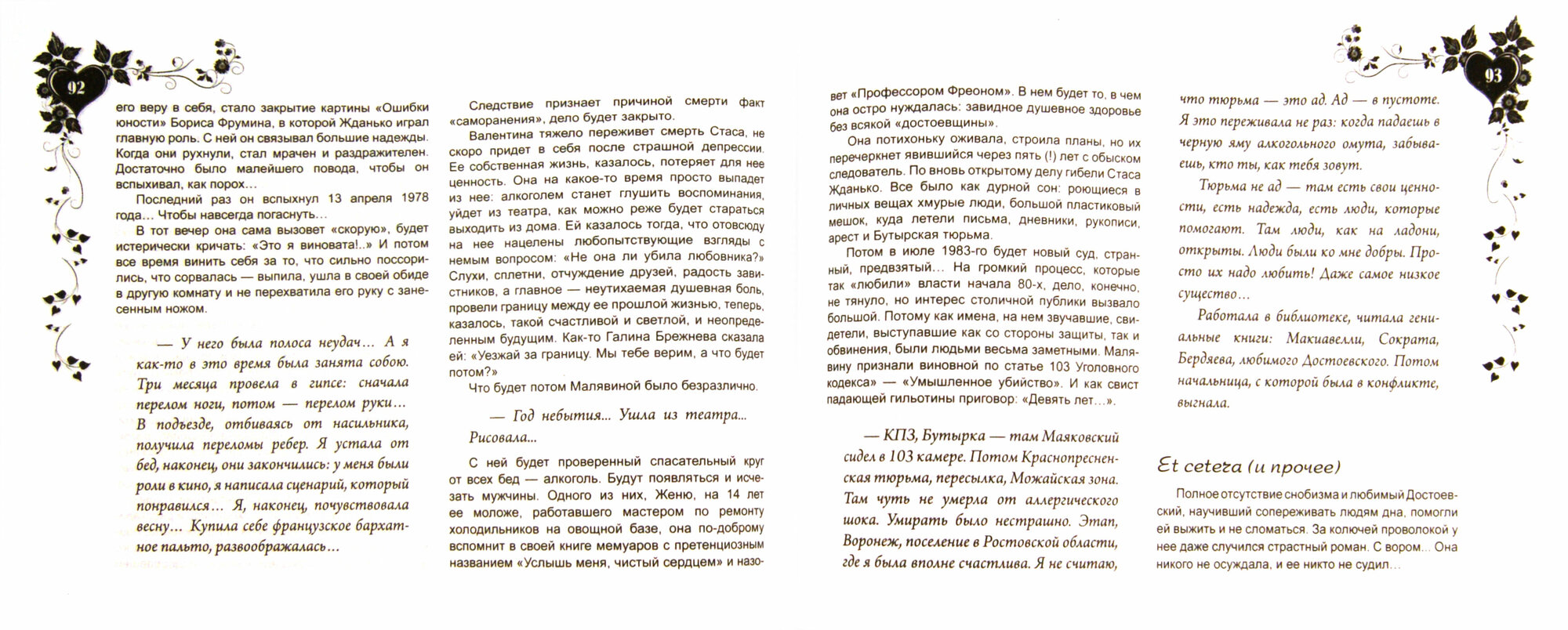 92

его веру в себя, стало закрытие картины «Ошибки юности» Бориса Фрумина, в которой Жданько играл главную роль. С ней он связывал большие надежды. Когда они рухнули, стал мрачен и раздражителен. Достаточно было малейшего повода, чтобы он вспыхивал, как порох…

Последний раз он вспыхнул 13 апреля 1978 года… Чтобы навсегда погаснуть…

В тот вечер она сама вызовет «скорую», будет истерически кричать: «Это я виновата!..» И потом все время винить себя за то, что сильно поссорились, что сорвалась — выпила, ушла в своей обиде в другую комнату и не перехватила его руку с занесенным ножом.

— У него была полоса неудач… А я как-то в это время была занята собою. Три месяца провела в гипсе: сначала перелом ноги, потом — перелом руки… В подъезде, отбиваясь от насильника, получила переломы ребер. Я устала от бед, наконец, они закончились: у меня были роли в кино, я написала сценарий, который понравился… Я, наконец, почувствовала весну… Купила себе французское бархатное пальто, развоображалась…

Следствие признает причиной смерти факт «саморанения», дело будет закрыто.

Валентина тяжело переживет смерть Стаса, не скоро придет в себя после страшной депрессии. Ее собственная жизнь, казалось, потеряет для нее ценность. Она на какое-то время просто выпадет из нее: алкоголем станет глушить воспоминания, уйдет из театра, как можно реже будет стараться выходить из дома. Ей казалось тогда, что отовсюду на нее нацелены любопытствующие взгляды с немым вопросом: «Не она ли убила любовника?» Слухи, сплетни, отчуждение друзей, радость завистников, а главное — неутихаемая душевная боль, провели границу между ее прошлой жизнью, теперь, казалось, такой счастливой и светлой, и неопределенным будущим. Как-то Галина Брежнева сказала ей: «Уезжай за границу. Мы тебе верим, а что будет потом?»

Что будет потом Малявиной было безразлично.

— Год небытия… Ушла из театра… Рисовала…

С ней будет проверенный спасательный круг от всех бед — алкоголь. Будут появляться и исчезать мужчины. Одного из них, Женю, на 14 лет ее моложе, работавшего мастером по ремонту холодильников на овощной базе, она по-доброму вспомнит в своей книге мемуаров с претенциозным названием «Услышь меня, чистый сердцем» и назовет «Профессором Фреоном». В нем будет то, в чем она остро нуждалась: завидное душевное здоровье без всякой «достоевщины».

Она потихоньку оживала, строила планы, но их перечеркнет явившийся через пять (!) лет с обыском следователь. По вновь открытому делу гибели Стаса Жданько. Все было как дурной сон: роющиеся в личных вещах хмурые люди, большой пластиковый мешок, куда летели письма, дневники, рукописи, арест и Бутырская тюрьма.

Потом в июле 1983-го будет новый суд, странный, предвзятый… На громкий процесс, которые так «любили» власти начала 80-х, дело, конечно, не тянуло, но интерес столичной публики вызвало большой. Потому как имена, на нем звучавшие, свидетели, выступавшие как со стороны защиты, так и обвинения, были людьми весьма заметными. Малявину признали виновной по статье 103 Уголовного кодекса» — «Умышленное убийство». И как свист падающей гильотины приговор: «Девять лет…».

— КПЗ, Бутырка — там Маяковский сидел в 103 камере. Потом Краснопресненская тюрьма, пересылка, Можайская зона. Там чуть не умерла от аллергического шока. Умирать было нестрашно. Этап, Воронеж, поселение в Ростовской области, где я была вполне счастлива. Я не считаю, что тюрьма — это ад. Ад — в пустоте. Я это переживала не раз: когда падаешь в черную яму алкогольного омута, забываешь, кто ты, как тебя зовут.

Тюрьма не ад — там есть свои ценности, есть надежда, есть люди, которые помогают. Там люди, как на ладони, открыты. Люди были ко мне добры. Просто их надо любить! Даже самое низкое существо…

Работала в библиотеке, читала гениальные книги: Макиавелли, Сократа, Бердяева, любимого Достоевского. Потом начальница, с которой была в конфликте, выгнала.

Et cetera (и прочее)

Полное отсутствие снобизма и любимый Достоевский, научивший сопереживать людям дна, помогли ей выжить и не сломаться. За колючей проволокой у нее даже случился страстный роман. С вором… Она никого не осуждала, и ее никто не судил…

93